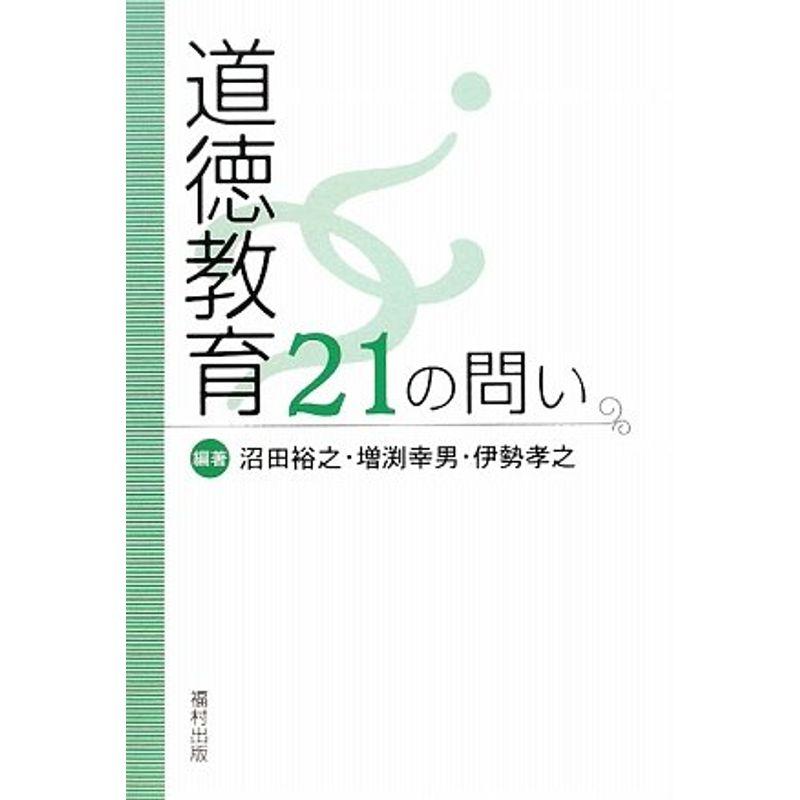 道徳教育21の問い

編著 沼田裕之・増渕幸男・伊勢孝之

福村出版